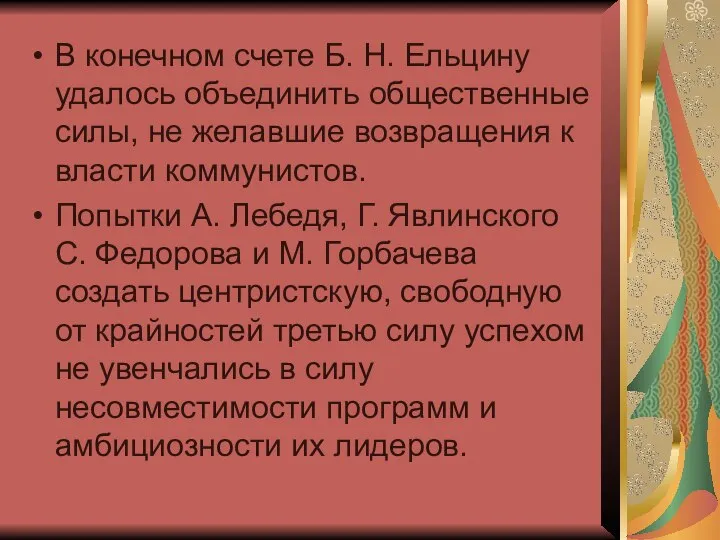 • В конечном счете Б. Н. Ельцину удалось объединить общественные силы, не желавшие возвращения к власти коммунистов.

• Попытки А. Лебедя, Г. Явлинского С. Федорова и М. Горбачева создать центристскую, свободную от крайностей третью силу успехом не увенчались в силу несовместимости программ и амбициозности их лидеров.